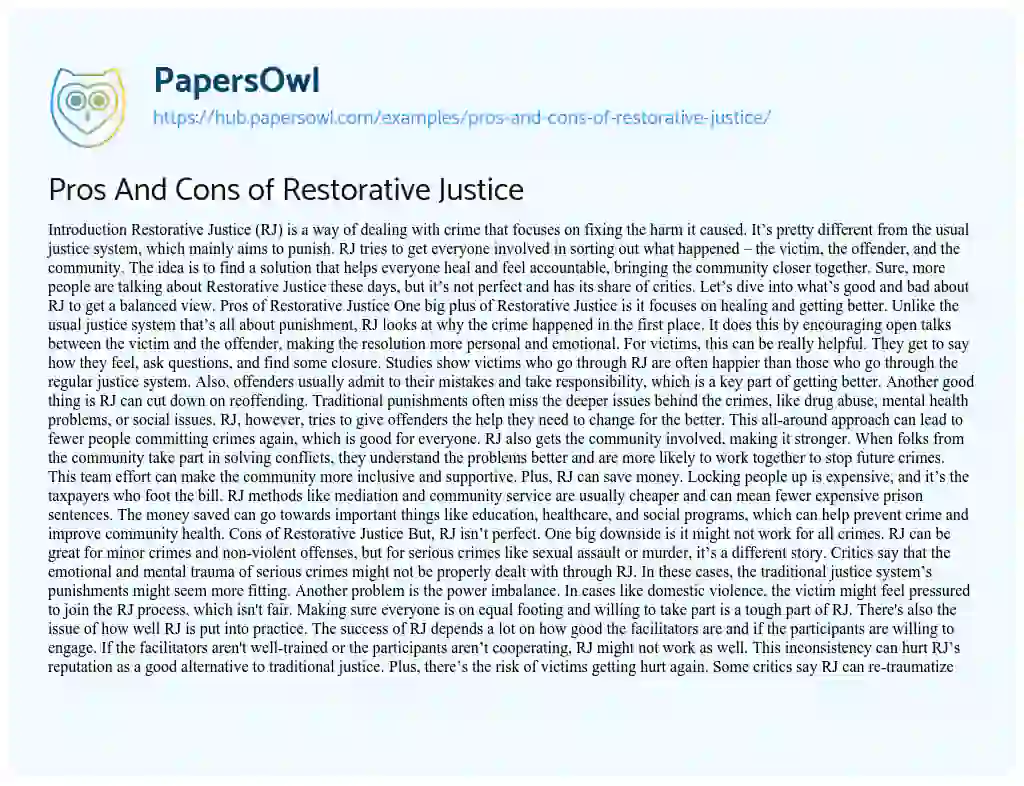 PapersOwl
https://hub.papersowl.com/examples/pros-and-cons-of-restorative-justice/

Pros And Cons of Restorative Justice

Introduction Restorative Justice (RJ) is a way of dealing with crime that focuses on fixing the harm it caused. It's pretty different from the usual justice system, which mainly aims to punish. RJ tries to get everyone involved in sorting out what happened – the victim, the offender, and the community. The idea is to find a solution that helps everyone heal and feel accountable, bringing the community closer together. Sure, more people are talking about Restorative Justice these days, but it's not perfect and has its share of critics. Let's dive into what's good and bad about RJ to get a balanced view. Pros of Restorative Justice One big plus of Restorative Justice is it focuses on healing and getting better. Unlike the usual justice system that's all about punishment, RJ looks at why the crime happened in the first place. It does this by encouraging open talks between the victim and the offender, making the resolution more personal and emotional. For victims, this can be really helpful. They get to say how they feel, ask questions, and find some closure. Studies show victims who go through RJ are often happier than those who go through the regular justice system. Also, offenders usually admit to their mistakes and take responsibility, which is a key part of getting better. Another good thing is RJ can cut down on reoffending. Traditional punishments often miss the deeper issues behind the crimes, like drug abuse, mental health problems, or social issues. RJ, however, tries to give offenders the help they need to change for the better. This all-around approach can lead to fewer people committing crimes again, which is good for everyone. RJ also gets the community involved, making it stronger. When folks from the community take part in solving conflicts, they understand the problems better and are more likely to work together to stop future crimes. This team effort can make the community more inclusive and supportive. Plus, RJ can save money. Locking people up is expensive, and it's the taxpayers who foot the bill. RJ methods like mediation and community service are usually cheaper and can mean fewer expensive prison sentences. The money saved can go towards important things like education, healthcare, and social programs, which can help prevent crime and improve community health. Cons of Restorative Justice But, RJ isn't perfect. One big downside is it might not work for all crimes. RJ can be great for minor crimes and non-violent offenses, but for serious crimes like sexual assault or murder, it's a different story. Critics say that the emotional and mental trauma of serious crimes might not be properly dealt with through RJ. In these cases, the traditional justice system's punishments might seem more fitting. Another problem is the power imbalance. In cases like domestic violence, the victim might feel pressured to join the RJ process, which isn't fair. Making sure everyone is on equal footing and willing to take part is a tough part of RJ. There's also the issue of how well RJ is put into practice. The success of RJ depends a lot on how good the facilitators are and if the participants are willing to engage. If the facilitators aren't well-trained or the participants aren't cooperating, RJ might not work as well. This inconsistency can hurt RJ's reputation as a good alternative to traditional justice. Plus, there's the risk of victims getting hurt again. Some critics say RJ can re-traumatize